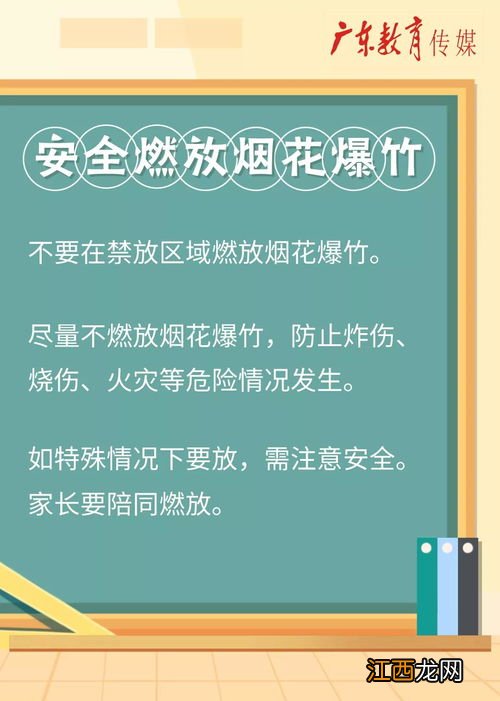 广东教育传媒

安全燃放烟花爆竹

不要在禁放区域燃放烟花爆竹。

尽量不燃放烟花爆竹，防止炸伤、烧伤、火灾等危险情况发生。

如特殊情况下要放，需注意安全。家长要陪同燃放。

江西龙网